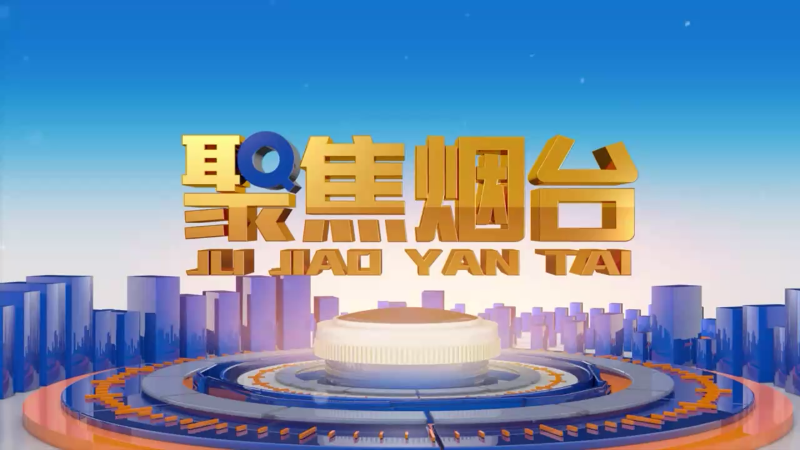 聚焦烟台
JU JIAO YAN TAI